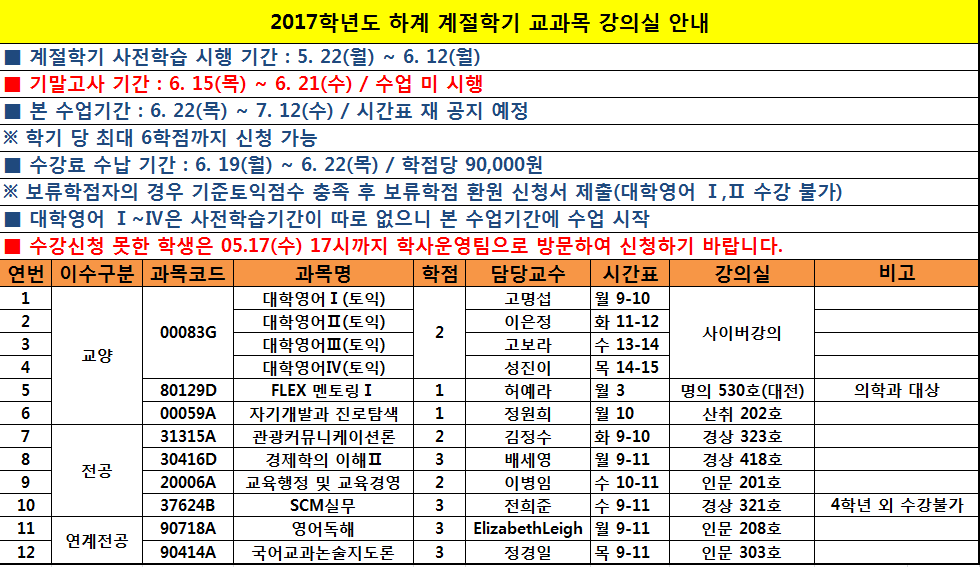 2017학년도 하계 계절학기 교과목 강의실 안내

■ 계절학기 사전학습 시행 기간 : 5. 22(월) ~ 6. 12(월)

■ 기말고사 기간 : 6. 15(목) ~ 6. 21(수) / 수업 미 시행

■ 본 수업기간 : 6. 22(목) ~ 7. 12(수) / 시간표 재 공지 예정

※ 학기 당 최대 6학점까지 신청 가능

■ 수강료 수납 기간 : 6. 19(월) ~ 6. 22(목) / 학점당 90,000원

※ 보류학점자의 경우 기준토익점수 충족 후 보류학점 환원 신청서 제출(대학영어 Ⅰ,Ⅱ 수강 불가)

■ 대학영어 Ⅰ~Ⅳ은 사전학습기간이 따로 없으니 본 수업기간에 수업 시작

■ 수강신청 못한 학생은 05.17(수) 17시까지 학사운영팀으로 방문하여 신청하기 바랍니다.

| 연번 | 이수구분 | 과목코드 | 과목명 | 학점 | 담당교수 | 시간표 | 강의실 | 비고 |
|---|---|---|---|---|---|---|---|---|
| 1 | 교양 | 00083G | 대학영어Ⅰ(토익) | 2 | 고명섭 | 월 9-10 | 사이버강의 | |
| 2 | | | 대학영어Ⅱ(토익) | | 이은정 | 화 11-12 | | |
| 3 | | | 대학영어Ⅲ(토익) | | 고보라 | 수 13-14 | | |
| 4 | | | 대학영어Ⅳ(토익) | | 성진이 | 목 14-15 | | |
| 5 | | 80129D | FLEX 멘토링Ⅰ | 1 | 허예라 | 월 3 | 명의 530호(대전) | 의학과 대상 |
| 6 | | 00059A | 자기개발과 진로탐색 | 1 | 정원희 | 월 10 | 산취 202호 | |
| 7 | 전공 | 31315A | 관광커뮤니케이션론 | 2 | 김정수 | 화 9-10 | 경상 323호 | |
| 8 | | 30416D | 경제학의 이해Ⅱ | 3 | 배세영 | 월 9-11 | 경상 418호 | |
| 9 | | 20006A | 교육행정 및 교육경영 | 2 | 이병임 | 수 10-11 | 인문 201호 | |
| 10 | | 37624B | SCM실무 | 3 | 전희준 | 수 9-11 | 경상 321호 | 4학년 외 수강불가 |
| 11 | 연계전공 | 90718A | 영어독해 | 3 | ElizabethLeigh | 월 9-11 | 인문 208호 | |
| 12 | | 90414A | 국어교과논술지도론 | 3 | 정경일 | 목 9-11 | 인문 303호 | |